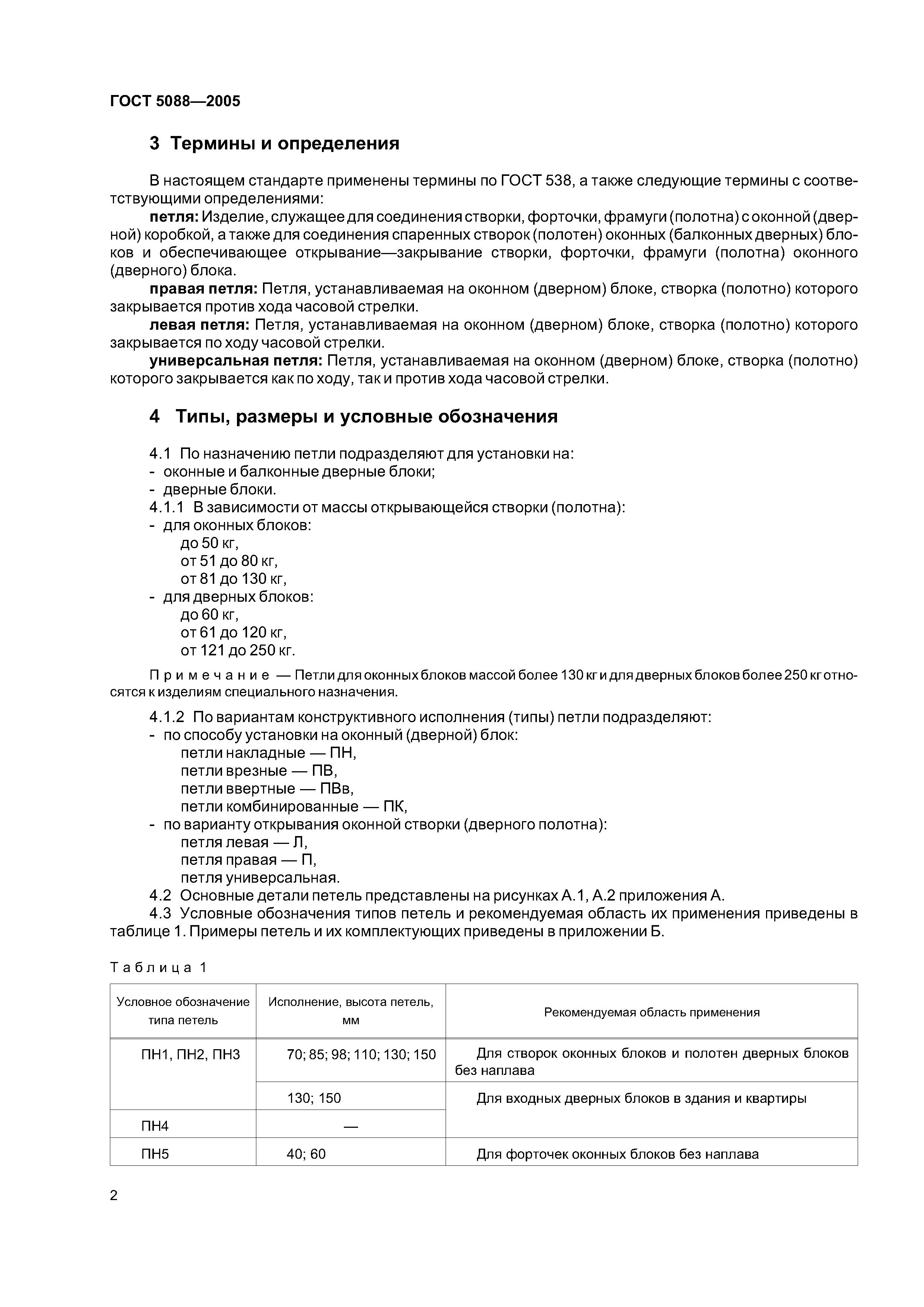 ГОСТ 5088—2005

3 Термины и определения

В настоящем стандарте применены термины по ГОСТ 538, а также следующие термины с соответствующими определениями:

петля: Изделие, служащее для соединения створки, форточки, фрамуги (полотна) с оконной (дверной) коробкой, а также для соединения спаренных створок (полотен) оконных (балконных дверных) блоков и обеспечивающее открывание—закрывание створки, форточки, фрамуги (полотна) оконного (дверного) блока.

правая петля: Петля, устанавливаемая на оконном (дверном) блоке, створка (полотно) которого закрывается против хода часовой стрелки.

левая петля: Петля, устанавливаемая на оконном (дверном) блоке, створка (полотно) которого закрывается по ходу часовой стрелки.

универсальная петля: Петля, устанавливаемая на оконном (дверном) блоке, створка (полотно) которого закрывается как по ходу, так и против хода часовой стрелки.

4 Типы, размеры и условные обозначения

4.1 По назначению петли подразделяют для установки на:
- оконные и балконные дверные блоки;
- дверные блоки.
4.1.1 В зависимости от массы открывающейся створки (полотна):
- для оконных блоков:
до 50 кг,
от 51 до 80 кг,
от 81 до 130 кг,
- для дверных блоков:
до 60 кг,
от 61 до 120 кг,
от 121 до 250 кг.

Примечание — Петли для оконных блоков массой более 130 кг и для дверных блоков более 250 кг относятся к изделиям специального назначения.

4.1.2 По вариантам конструктивного исполнения (типы) петли подразделяют:
- по способу установки на оконный (дверной) блок:
петли накладные — ПН,
петли врезные — ПВ,
петли ввертные — ПВв,
петли комбинированные — ПК,
- по варианту открывания оконной створки (дверного полотна):
петля левая — Л,
петля правая — П,
петля универсальная.
4.2 Основные детали петель представлены на рисунках А.1, А.2 приложения А.
4.3 Условные обозначения типов петель и рекомендуемая область их применения приведены в таблице 1. Примеры петель и их комплектующих приведены в приложении Б.

Таблица 1

| Условное обозначение типа петель | Исполнение, высота петель, мм | Рекомендуемая область применения |
|---|---|---|
| ПН1, ПН2, ПН3 | 70; 85; 98; 110; 130; 150 | Для створок оконных блоков и полотен дверных блоков без наплава |
| | 130; 150 | Для входных дверных блоков в здания и квартиры |
| ПН4 | — | |
| ПН5 | 40; 60 | Для форточек оконных блоков без наплава |

2